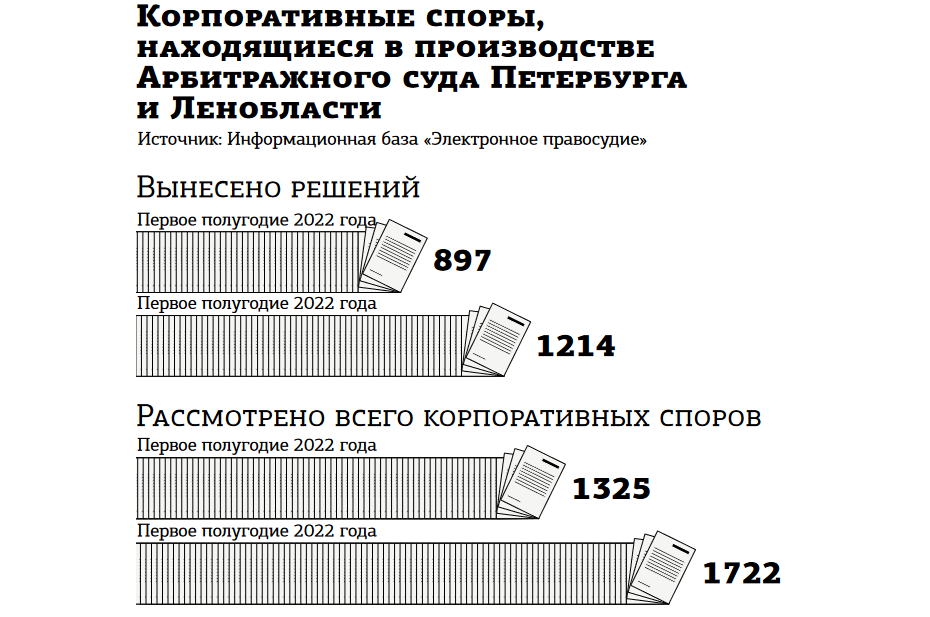 Корпоративные споры, находящиеся в производстве Арбитражного суда Петербурга и Ленобласти

Источник: Информационная база «Электронное правосудие»

Вынесено решений

Первое полугодие 2022 года

897

Первое полугодие 2022 года

1214

Рассмотрено всего корпоративных споров

Первое полугодие 2022 года

1325

Первое полугодие 2022 года

1722